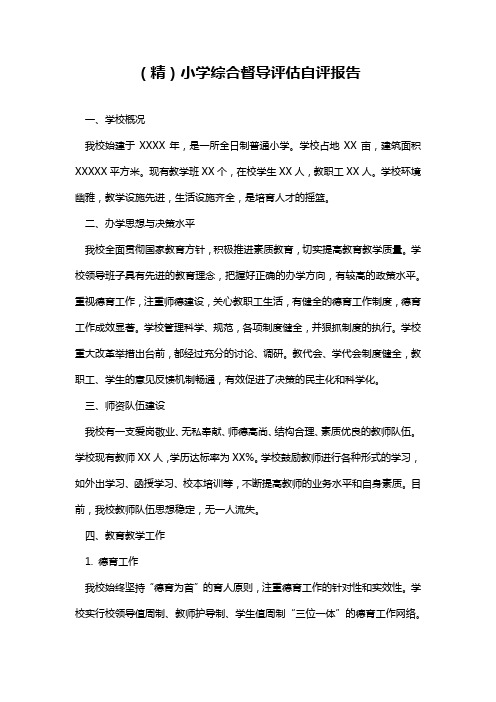 （精）小学综合督导评估自评报告

一、学校概况

我校始建于 XXXX 年，是一所全日制普通小学。学校占地 XX 亩，建筑面积 XXXXX 平方米。现有教学班 XX 个，在校学生 XX 人，教职工 XX 人。学校环境幽雅，教学设施先进，生活设施齐全，是培育人才的摇篮。

二、办学思想与决策水平

我校全面贯彻国家教育方针，积极推进素质教育，切实提高教育教学质量。学校领导班子具有先进的教育理念，把握好正确的办学方向，有较高的政策水平。重视德育工作，注重师德建设，关心教职工生活，有健全的德育工作制度，德育工作成效显著。学校管理科学、规范，各项制度健全，并狠抓制度的执行。学校重大改革举措出台前，都经过充分的讨论、调研。教代会、学代会制度健全，教职工、学生的意见反馈机制畅通，有效促进了决策的民主化和科学化。

三、师资队伍建设

我校有一支爱岗敬业、无私奉献、师德高尚、结构合理、素质优良的教师队伍。学校现有教师 XX 人，学历达标率为 XX%。学校鼓励教师进行各种形式的学习，如外出学习、函授学习、校本培训等，不断提高教师的业务水平和自身素质。目前，我校教师队伍思想稳定，无一人流失。

四、教育教学工作

1. 德育工作

我校始终坚持“德育为首”的育人原则，注重德育工作的针对性和实效性。学校实行校领导值周制、教师护导制、学生值周制“三位一体”的德育工作网络。